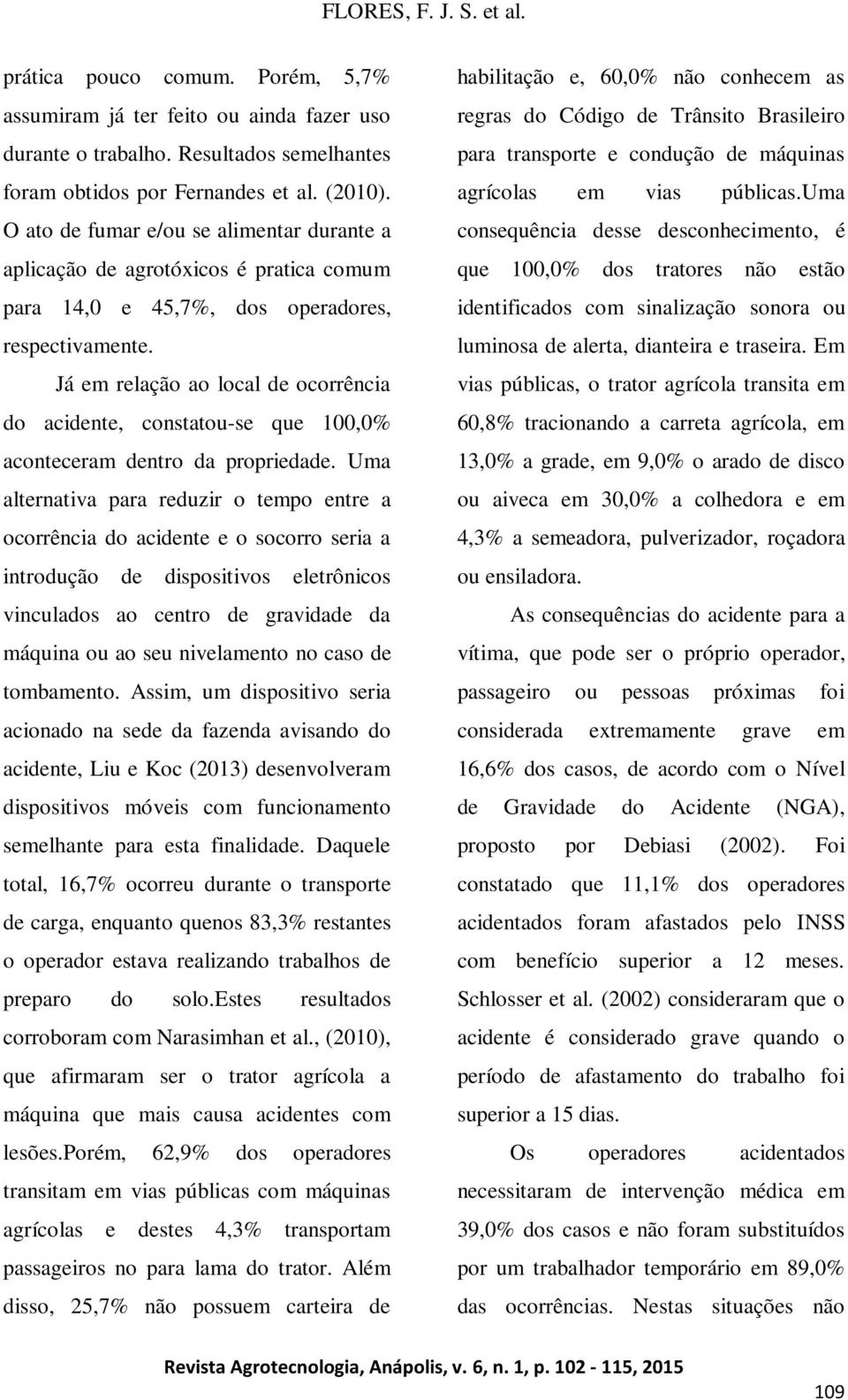 FLORES, F. J. S. et al.

prática pouco comum. Porém, 5,7% assumiram já ter feito ou ainda fazer uso durante o trabalho. Resultados semelhantes foram obtidos por Fernandes et al. (2010). O ato de fumar e/ou se alimentar durante a aplicação de agrotóxicos é pratica comum para 14,0 e 45,7%, dos operadores, respectivamente.

Já em relação ao local de ocorrência do acidente, constatou-se que 100,0% aconteceram dentro da propriedade. Uma alternativa para reduzir o tempo entre a ocorrência do acidente e o socorro seria a introdução de dispositivos eletrônicos vinculados ao centro de gravidade da máquina ou ao seu nivelamento no caso de tombamento. Assim, um dispositivo seria acionado na sede da fazenda avisando do acidente, Liu e Koc (2013) desenvolveram dispositivos móveis com funcionamento semelhante para esta finalidade. Daquele total, 16,7% ocorreu durante o transporte de carga, enquanto quenos 83,3% restantes o operador estava realizando trabalhos de preparo do solo.estes resultados corroboram com Narasimhan et al., (2010), que afirmaram ser o trator agrícola a máquina que mais causa acidentes com lesões.porém, 62,9% dos operadores transitam em vias públicas com máquinas agrícolas e destes 4,3% transportam passageiros no para lama do trator. Além disso, 25,7% não possuem carteira de habilitação e, 60,0% não conhecem as regras do Código de Trânsito Brasileiro para transporte e condução de máquinas agrícolas em vias públicas.uma consequência desse desconhecimento, é que 100,0% dos tratores não estão identificados com sinalização sonora ou luminosa de alerta, dianteira e traseira. Em vias públicas, o trator agrícola transita em 60,8% tracionando a carreta agrícola, em 13,0% a grade, em 9,0% o arado de disco ou aiveca em 30,0% a colhedora e em 4,3% a semeadora, pulverizador, roçadora ou ensiladora.

As consequências do acidente para a vítima, que pode ser o próprio operador, passageiro ou pessoas próximas foi considerada extremamente grave em 16,6% dos casos, de acordo com o Nível de Gravidade do Acidente (NGA), proposto por Debiasi (2002). Foi constatado que 11,1% dos operadores acidentados foram afastados pelo INSS com benefício superior a 12 meses. Schlosser et al. (2002) consideraram que o acidente é considerado grave quando o período de afastamento do trabalho foi superior a 15 dias.

Os operadores acidentados necessitaram de intervenção médica em 39,0% dos casos e não foram substituídos por um trabalhador temporário em 89,0% das ocorrências. Nestas situações não

Revista Agrotecnologia, Anápolis, v. 6, n. 1, p. 102 - 115, 2015

109